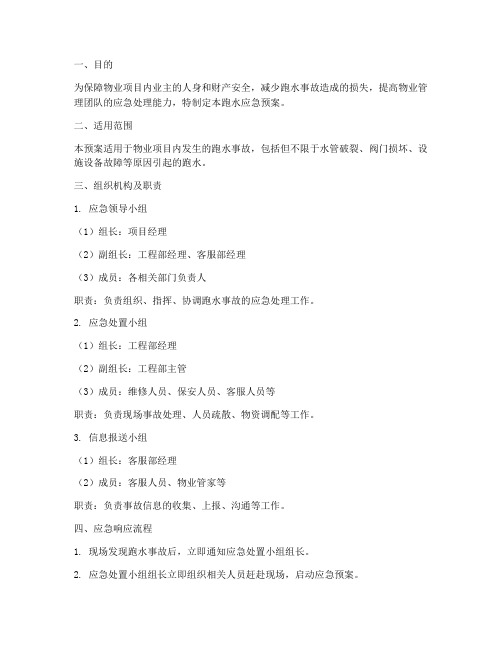 一、目的

为保障物业项目内业主的人身和财产安全，减少跑水事故造成的损失，提高物业管理团队的应急处理能力，特制定本跑水应急预案。

二、适用范围

本预案适用于物业项目内发生的跑水事故，包括但不限于水管破裂、阀门损坏、设施设备故障等原因引起的跑水。

三、组织机构及职责

1. 应急领导小组

（1）组长：项目经理

（2）副组长：工程部经理、客服部经理

（3）成员：各相关部门负责人

职责：负责组织、指挥、协调跑水事故的应急处理工作。

2. 应急处置小组

（1）组长：工程部经理

（2）副组长：工程部主管

（3）成员：维修人员、保安人员、客服人员等

职责：负责现场事故处理、人员疏散、物资调配等工作。

3. 信息报送小组

（1）组长：客服部经理

（2）成员：客服人员、物业管家等

职责：负责事故信息的收集、上报、沟通等工作。

四、应急响应流程

1. 现场发现跑水事故后，立即通知应急处置小组组长。

2. 应急处置小组组长立即组织相关人员赶赴现场，启动应急预案。